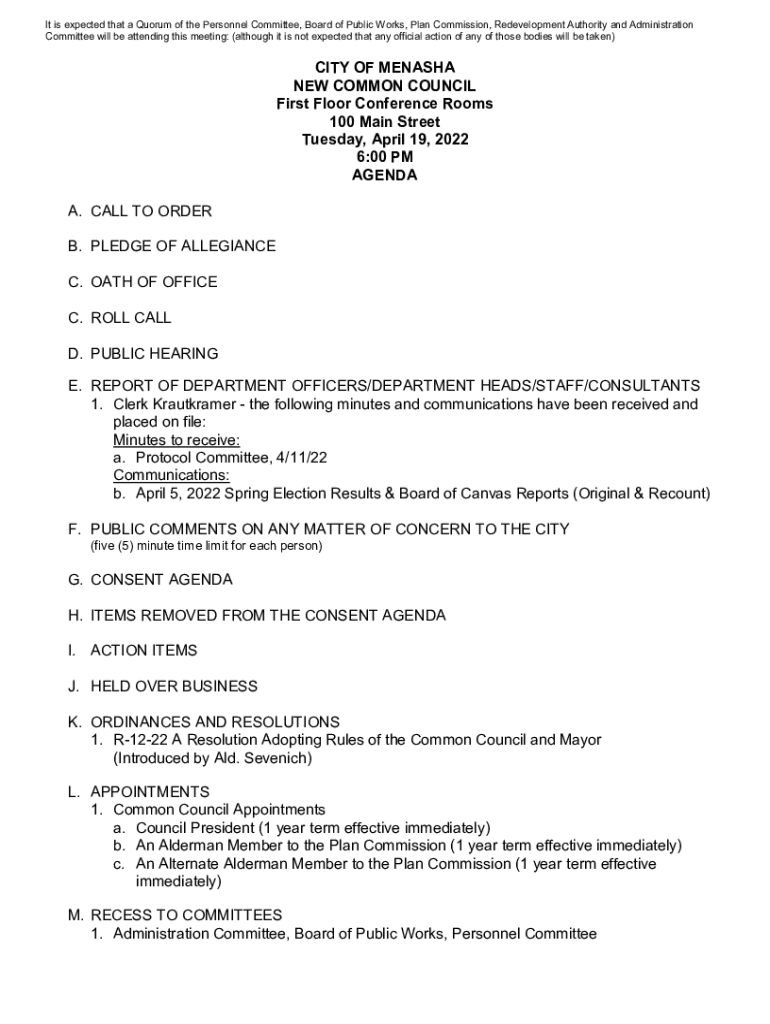 It is expected that a Quorum of the Personnel Committee, Board of Public Works, Plan Commission, Redevelopment Authority and Administration Committee will be attending this meeting: (although it is not expected that any official action of any of those bodies will be taken)

CITY OF MENASHA
NEW COMMON COUNCIL
First Floor Conference Rooms
100 Main Street
Tuesday, April 19, 2022
6:00 PM
AGENDA

A. CALL TO ORDER

B. PLEDGE OF ALLEGIANCE

C. OATH OF OFFICE

C. ROLL CALL

D. PUBLIC HEARING

E. REPORT OF DEPARTMENT OFFICERS/DEPARTMENT HEADS/STAFF/CONSULTANTS
1. Clerk Krautkramer - the following minutes and communications have been received and placed on file:
Minutes to receive:
a. Protocol Committee, 4/11/22
Communications:
b. April 5, 2022 Spring Election Results & Board of Canvas Reports (Original & Recount)

F. PUBLIC COMMENTS ON ANY MATTER OF CONCERN TO THE CITY
(five (5) minute time limit for each person)

G. CONSENT AGENDA

H. ITEMS REMOVED FROM THE CONSENT AGENDA

I. ACTION ITEMS

J. HELD OVER BUSINESS

K. ORDINANCES AND RESOLUTIONS
1. R-12-22 A Resolution Adopting Rules of the Common Council and Mayor (Introduced by Ald. Sevenich)

L. APPOINTMENTS
1. Common Council Appointments
a. Council President (1 year term effective immediately)
b. An Alderman Member to the Plan Commission (1 year term effective immediately)
c. An Alternate Alderman Member to the Plan Commission (1 year term effective immediately)

M. RECESS TO COMMITTEES
1. Administration Committee, Board of Public Works, Personnel Committee